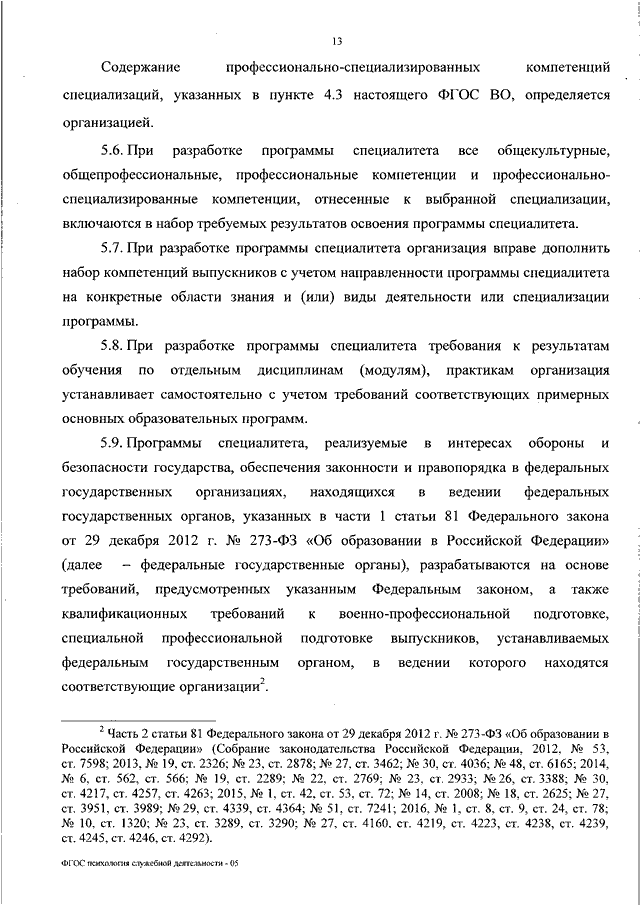 13

Содержание профессионально-специализированных компетенций специализаций, указанных в пункте 4.3 настоящего ФГОС ВО, определяется организацией.

5.6. При разработке программы специалитета все общекультурные, общепрофессиональные, профессиональные компетенции и профессионально-специализированные компетенции, отнесенные к выбранной специализации, включаются в набор требуемых результатов освоения программы специалитета.

5.7. При разработке программы специалитета организация вправе дополнить набор компетенций выпускников с учетом направленности программы специалитета на конкретные области знания и (или) виды деятельности или специализации программы.

5.8. При разработке программы специалитета требования к результатам обучения по отдельным дисциплинам (модулям), практикам организация устанавливает самостоятельно с учетом требований соответствующих примерных основных образовательных программ.

5.9. Программы специалитета, реализуемые в интересах обороны и безопасности государства, обеспечения законности и правопорядка в федеральных государственных организациях, находящихся в ведении федеральных государственных органов, указанных в части 1 статьи 81 Федерального закона от 29 декабря 2012 г. № 273-ФЗ «Об образовании в Российской Федерации» (далее – федеральные государственные органы), разрабатываются на основе требований, предусмотренных указанным Федеральным законом, а также квалификационных требований к военно-профессиональной подготовке, специальной профессиональной подготовке выпускников, устанавливаемых федеральным государственным органом, в ведении которого находятся соответствующие организации$^2$.

$^2$ Часть 2 статьи 81 Федерального закона от 29 декабря 2012 г. № 273-ФЗ «Об образовании в Российской Федерации» (Собрание законодательства Российской Федерации, 2012, № 53, ст. 7598; 2013, № 19, ст. 2326; № 23, ст. 2878; № 27, ст. 3462; № 30, ст. 4036; № 48, ст. 6165; 2014, № 6, ст. 562, ст. 566; № 19, ст. 2289; № 22, ст. 2769; № 23, ст. 2933; № 26, ст. 3388; № 30, ст. 4217, ст. 4257, ст. 4263; 2015, № 1, ст. 42, ст. 53, ст. 72; № 14, ст. 2008; № 18, ст. 2625; № 27, ст. 3951, ст. 3989; № 29, ст. 4339, ст. 4364; № 51, ст. 7241; 2016, № 1, ст. 8, ст. 9, ст. 24, ст. 78; № 10, ст. 1320; № 23, ст. 3289, ст. 3290; № 27, ст. 4160, ст. 4219, ст. 4223, ст. 4238, ст. 4239, ст. 4245, ст. 4246, ст. 4292).

ФГОС психология служебной деятельности - 05